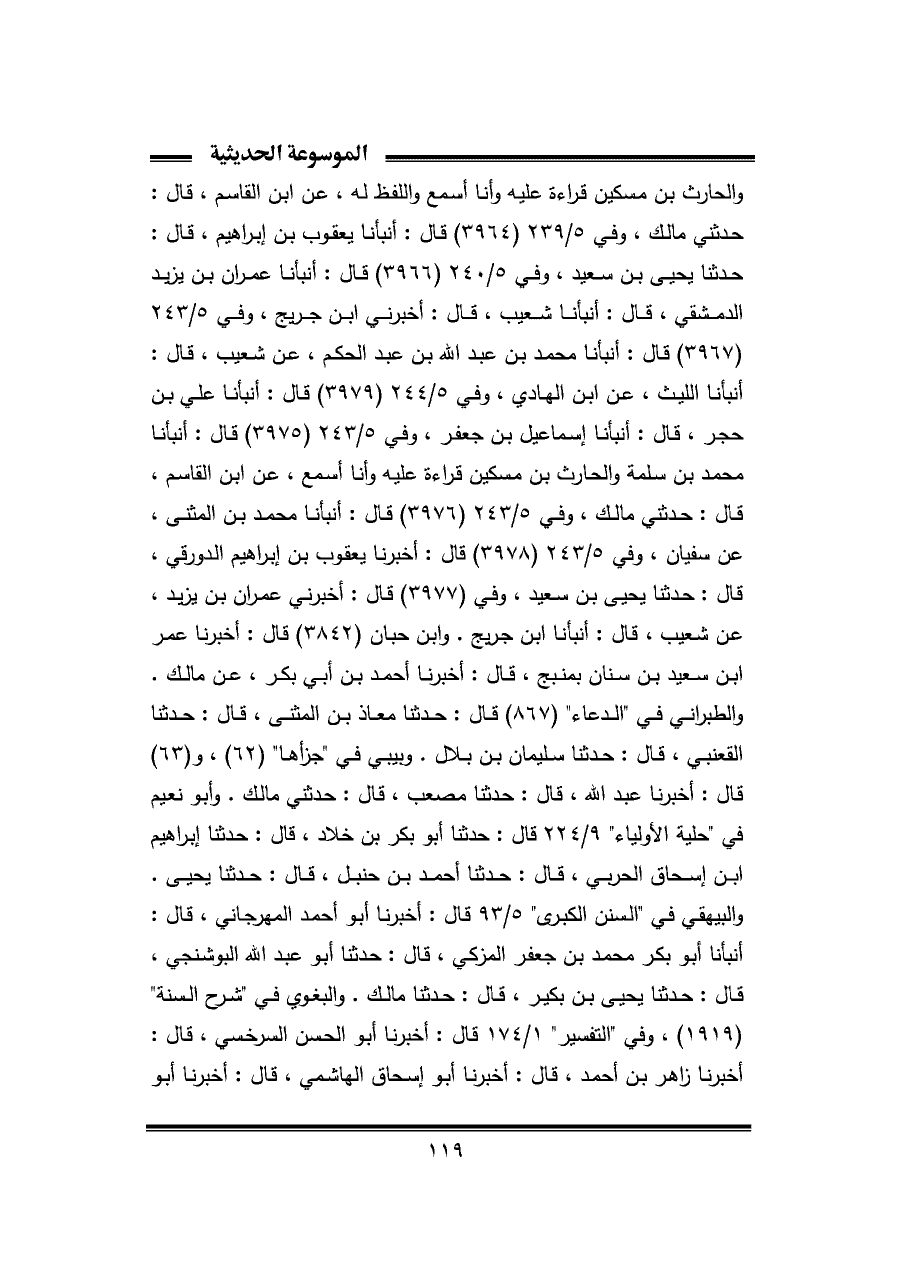 الموسوعة الحديثية

والحارث بن مسكين قراءة عليه وأنا أسمع واللفظ له ، عن ابن القاسم ، قال : حدثني مالك ، وفي ٢٣٩/٥ (٣٩٦٤) قال : أنبأنا يعقوب بن إبراهيم ، قال : حدثنا يحيى بن سعيد ، وفي ٢٤٠/٥ (٣٩٦٦) قال : أنبأنا عمران بن يزيد الدمشقي ، قال : أنبأنا شعيب ، قال : أخبرني ابن جريج ، وفي ٢٤٣/٥ (٣٩٦٧) قال : أنبأنا محمد بن عبد الله بن عبد الحكم ، عن شعيب ، قال : أنبأنا الليث ، عن ابن الهادي ، وفي ٢٤٤/٥ (٣٩٧٩) قال : أنبأنا علي بن حجر ، قال : أنبأنا إسماعيل بن جعفر ، وفي ٢٤٣/٥ (٣٩٧٥) قال : أنبأنا محمد بن سلمة والحارث بن مسكين قراءة عليه وأنا أسمع ، عن ابن القاسم ، قال : حدثني مالك ، وفي ٢٤٣/٥ (٣٩٧٦) قال : أنبأنا محمد بن المثنى ، عن سفيان ، وفي ٢٤٣/٥ (٣٩٧٨) قال : أخبرنا يعقوب بن إبراهيم الدورقي ، قال : حدثنا يحيى بن سعيد ، وفي (٣٩٧٧) قال : أخبرني عمران بن يزيد ، عن شعيب ، قال : أنبأنا ابن جريج . وابن حبان (٣٨٤٢) قال : أخبرنا عمر ابن سعيد بن سنان بمنبج ، قال : أخبرنا أحمد بن أبي بكر ، عن مالك . والطبراني في "الدعاء" (٨٦٧) قال : حدثنا معاذ بن المثنى ، قال : حدثنا القعنبي ، قال : حدثنا سليمان بن بلال . وبيبي في "جزأها" (٦٢) ، و(٦٣) قال : أخبرنا عبد الله ، قال : حدثنا مصعب ، قال : حدثني مالك . وأبو نعيم في "حلية الأولياء" ٢٢٤/٩ قال : حدثنا أبو بكر بن خلاد ، قال : حدثنا إبراهيم ابن إسحاق الحربي ، قال : حدثنا أحمد بن حنبل ، قال : حدثنا يحيى . والبيهقي في "السنن الكبرى" ٩٣/٥ قال : أخبرنا أبو أحمد المهرجاني ، قال : أنبأنا أبو بكر محمد بن جعفر المزكي ، قال : حدثنا أبو عبد الله البوشنجي ، قال : حدثنا يحيى بن بكير ، قال : حدثنا مالك . والبغوي في "شرح السنة" (١٩١٩) ، وفي "التفسير" ١٧٤/١ قال : أخبرنا أبو الحسن السرخسي ، قال : أخبرنا زاهر بن أحمد ، قال : أخبرنا أبو إسحاق الهاشمي ، قال : أخبرنا أبو

١١٩